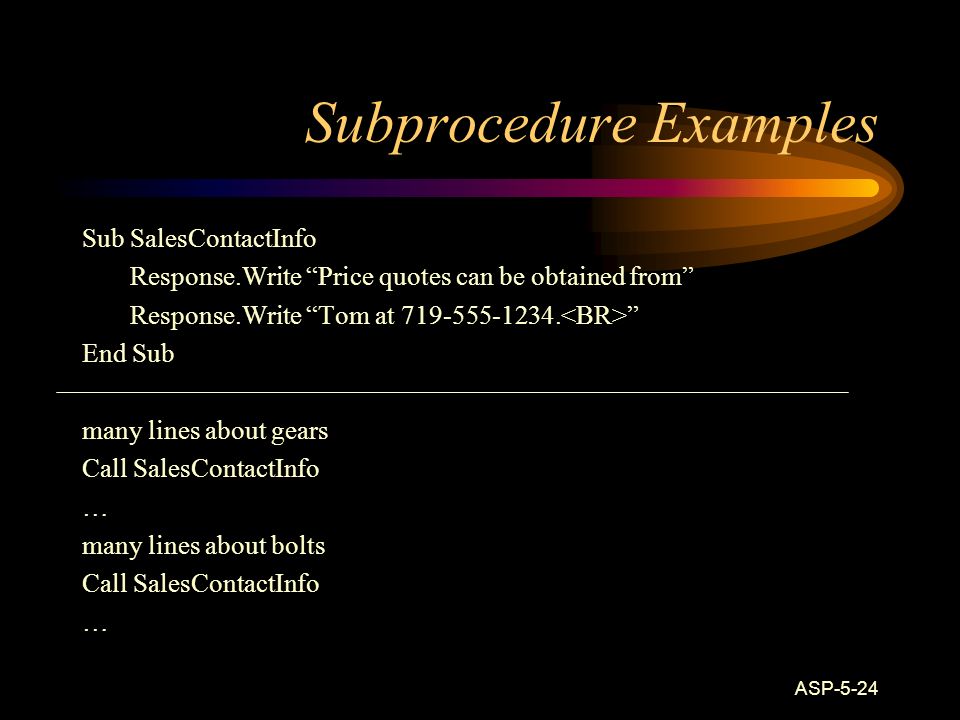 Subprocedure Examples

Sub SalesContactInfo
Response.Write “Price quotes can be obtained from”
Response.Write “Tom at 719-555-1234.<BR>”
End Sub

many lines about gears
Call SalesContactInfo
…
many lines about bolts
Call SalesContactInfo
…

ASP-5-24